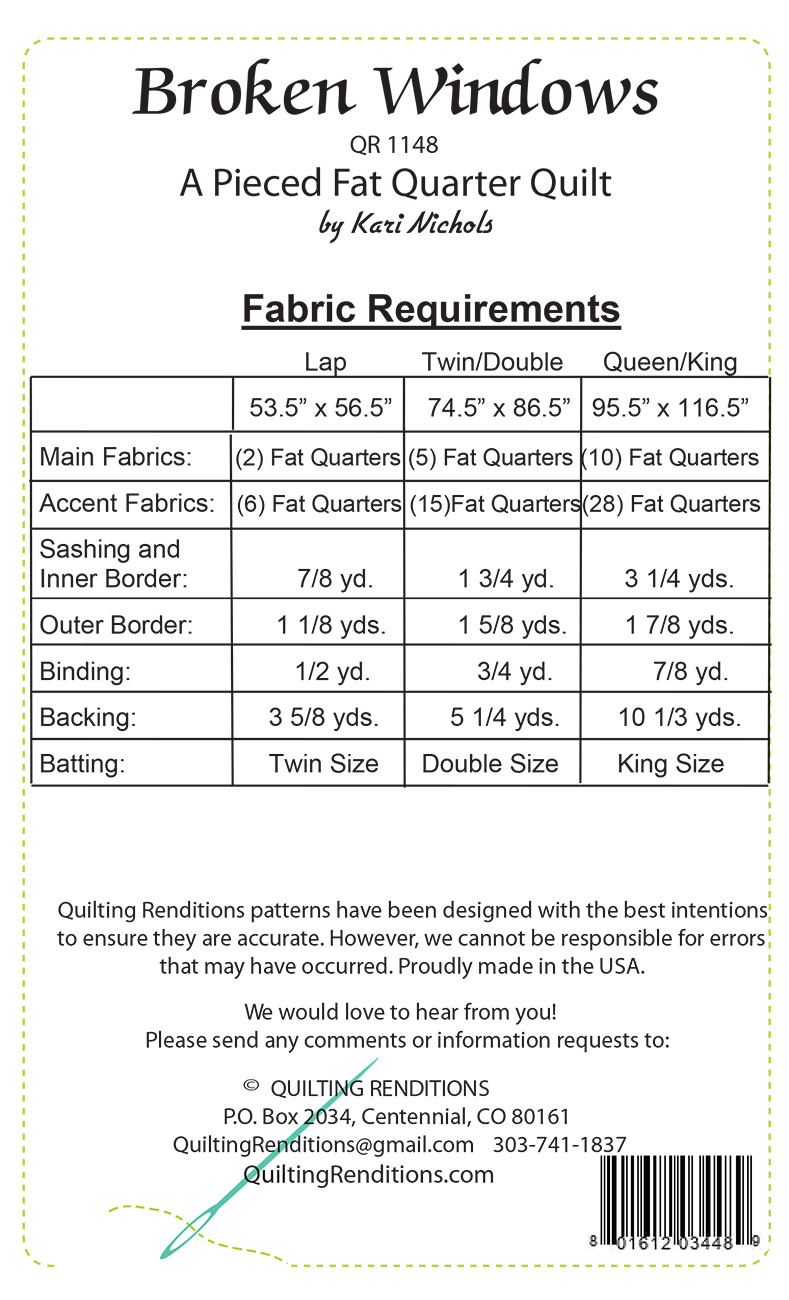 Broken Windows
QR 1148
A Pieced Fat Quarter Quilt
by Kari Nichols

Fabric Requirements

| | Lap | Twin/Double | Queen/King |
|---|---|---|---|
| | 53.5” x 56.5” | 74.5” x 86.5” | 95.5” x 116.5” |
| Main Fabrics: | (2) Fat Quarters | (5) Fat Quarters | (10) Fat Quarters |
| Accent Fabrics: | (6) Fat Quarters | (15)Fat Quarters | (28) Fat Quarters |
| Sashing and Inner Border: | 7/8 yd. | 1 3/4 yd. | 3 1/4 yds. |
| Outer Border: | 1 1/8 yds. | 1 5/8 yds. | 1 7/8 yds. |
| Binding: | 1/2 yd. | 3/4 yd. | 7/8 yd. |
| Backing: | 3 5/8 yds. | 5 1/4 yds. | 10 1/3 yds. |
| Batting: | Twin Size | Double Size | King Size |

Quilting Renditions patterns have been designed with the best intentions to ensure they are accurate. However, we cannot be responsible for errors that may have occurred. Proudly made in the USA.

We would love to hear from you!
Please send any comments or information requests to:

© QUILTING RENDITIONS
P.O. Box 2034, Centennial, CO 80161
QuiltingRenditions@gmail.com 303-741-1837
QuiltingRenditions.com

8 01612 03448 9